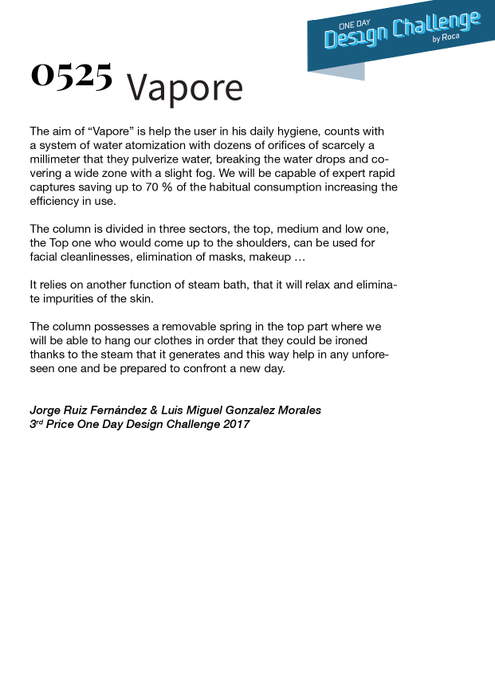 ONE DAY
Design Challenge
by Roca

0525 Vapore

The aim of “Vapore” is help the user in his daily hygiene, counts with a system of water atomization with dozens of orifices of scarcely a millimeter that they pulverize water, breaking the water drops and covering a wide zone with a slight fog. We will be capable of expert rapid captures saving up to 70 % of the habitual consumption increasing the efficiency in use.

The column is divided in three sectors, the top, medium and low one, the Top one who would come up to the shoulders, can be used for facial cleanlinesses, elimination of masks, makeup …

It relies on another function of steam bath, that it will relax and eliminate impurities of the skin.

The column possesses a removable spring in the top part where we will be able to hang our clothes in order that they could be ironed thanks to the steam that it generates and this way help in any unforeseen one and be prepared to confront a new day.

Jorge Ruiz Fernández & Luis Miguel Gonzalez Morales
3$^{rd}$ Price One Day Design Challenge 2017